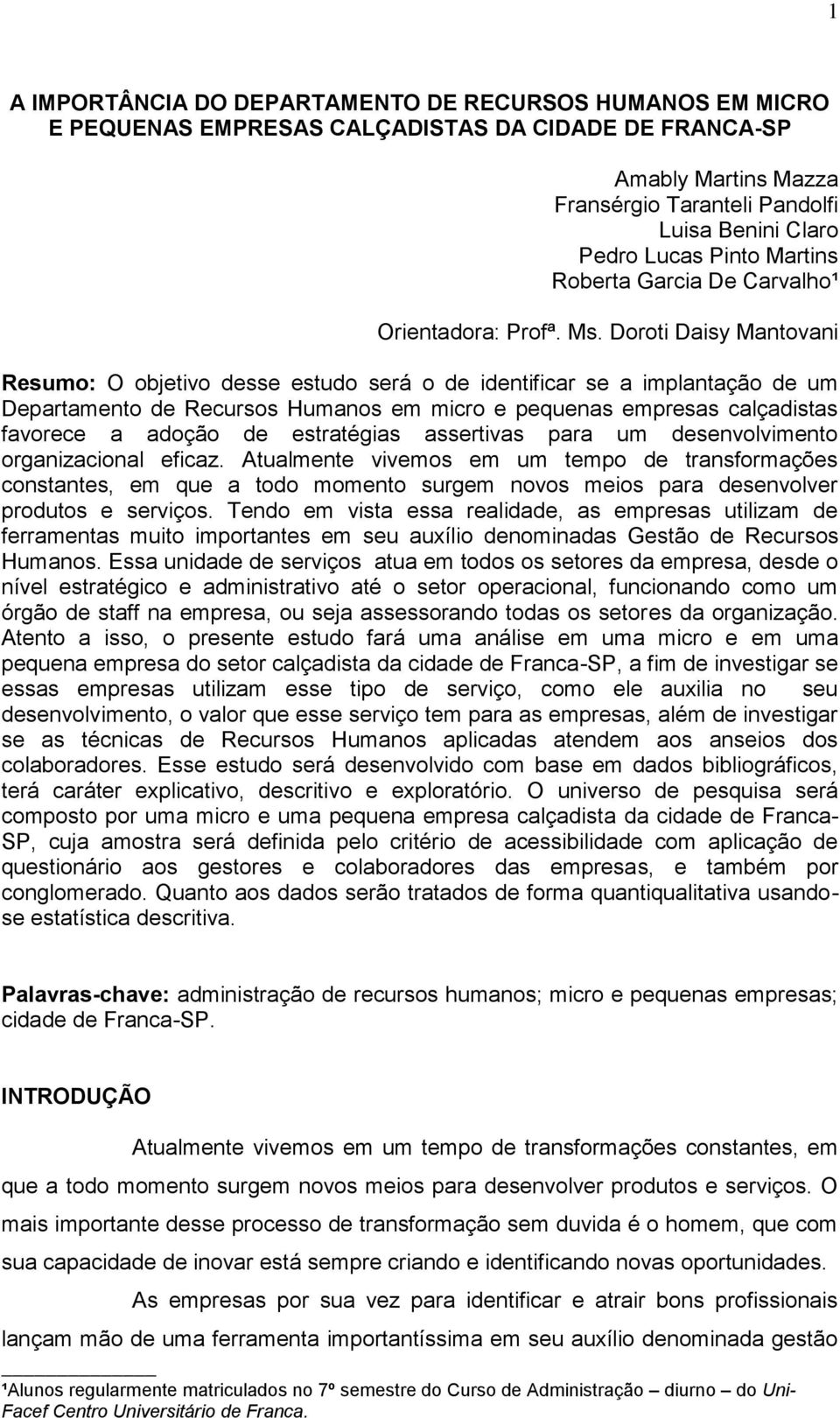 1

A IMPORTÂNCIA DO DEPARTAMENTO DE RECURSOS HUMANOS EM MICRO E PEQUENAS EMPRESAS CALÇADISTAS DA CIDADE DE FRANCA-SP

Amably Martins Mazza
Fransérgio Taranteli Pandolfi
Luisa Benini Claro
Pedro Lucas Pinto Martins
Roberta Garcia De Carvalho¹

Orientadora: Profª. Ms. Doroti Daisy Mantovani

Resumo: O objetivo desse estudo será o de identificar se a implantação de um Departamento de Recursos Humanos em micro e pequenas empresas calçadistas favorece a adoção de estratégias assertivas para um desenvolvimento organizacional eficaz. Atualmente vivemos em um tempo de transformações constantes, em que a todo momento surgem novos meios para desenvolver produtos e serviços. Tendo em vista essa realidade, as empresas utilizam de ferramentas muito importantes em seu auxílio denominadas Gestão de Recursos Humanos. Essa unidade de serviços atua em todos os setores da empresa, desde o nível estratégico e administrativo até o setor operacional, funcionando como um órgão de staff na empresa, ou seja assessorando todas os setores da organização. Atento a isso, o presente estudo fará uma análise em uma micro e em uma pequena empresa do setor calçadista da cidade de Franca-SP, a fim de investigar se essas empresas utilizam esse tipo de serviço, como ele auxilia no seu desenvolvimento, o valor que esse serviço tem para as empresas, além de investigar se as técnicas de Recursos Humanos aplicadas atendem aos anseios dos colaboradores. Esse estudo será desenvolvido com base em dados bibliográficos, terá caráter explicativo, descritivo e exploratório. O universo de pesquisa será composto por uma micro e uma pequena empresa calçadista da cidade de Franca-SP, cuja amostra será definida pelo critério de acessibilidade com aplicação de questionário aos gestores e colaboradores das empresas, e também por conglomerado. Quanto aos dados serão tratados de forma quantiqualitativa usando-se estatística descritiva.

Palavras-chave: administração de recursos humanos; micro e pequenas empresas; cidade de Franca-SP.

INTRODUÇÃO

Atualmente vivemos em um tempo de transformações constantes, em que a todo momento surgem novos meios para desenvolver produtos e serviços. O mais importante desse processo de transformação sem duvida é o homem, que com sua capacidade de inovar está sempre criando e identificando novas oportunidades.

As empresas por sua vez para identificar e atrair bons profissionais lançam mão de uma ferramenta importantíssima em seu auxílio denominada gestão

¹Alunos regularmente matriculados no 7º semestre do Curso de Administração – diurno – do Uni-Facef Centro Universitário de Franca.